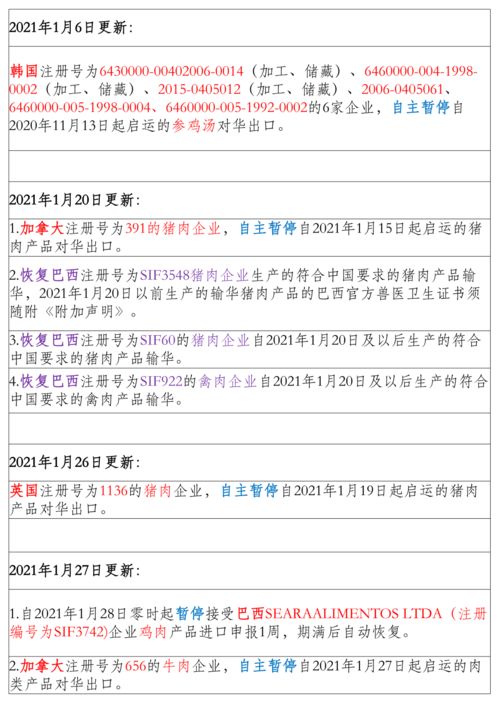 2021年1月6日更新：

韩国注册号为6430000-00402006-0014（加工、储藏）、6460000-004-1998-0002（加工、储藏）、2015-0405012（加工、储藏）、2006-0405061、6460000-005-1998-0004、6460000-005-1992-0002的6家企业，自主暂停自2020年11月13日起启运的参鸡汤对华出口。

2021年1月20日更新：

1.加拿大注册号为391的猪肉企业，自主暂停自2021年1月15日起启运的猪肉产品对华出口。

2.恢复巴西注册号为SIF3548猪肉企业生产的符合中国要求的猪肉产品输华，2021年1月20日以前生产的输华猪肉产品的巴西官方兽医卫生证书须随附《附加声明》。

3.恢复巴西注册号为SIF60的猪肉企业自2021年1月20日及以后生产的符合中国要求的猪肉产品输华。

4.恢复巴西注册号为SIF922的禽肉企业自2021年1月20日及以后生产的符合中国要求的禽肉产品输华。

2021年1月26日更新：

英国注册号为1136的猪肉企业，自主暂停自2021年1月19日起启运的猪肉产品对华出口。

2021年1月27日更新：

1.自2021年1月28日零时起暂停接受巴西SEARAALIMENTOS LTDA（注册编号为SIF3742)企业鸡肉产品进口申报1周，期满后自动恢复。

2.加拿大注册号为656的牛肉企业，自主暂停自2021年1月27日起启运的肉类产品对华出口。